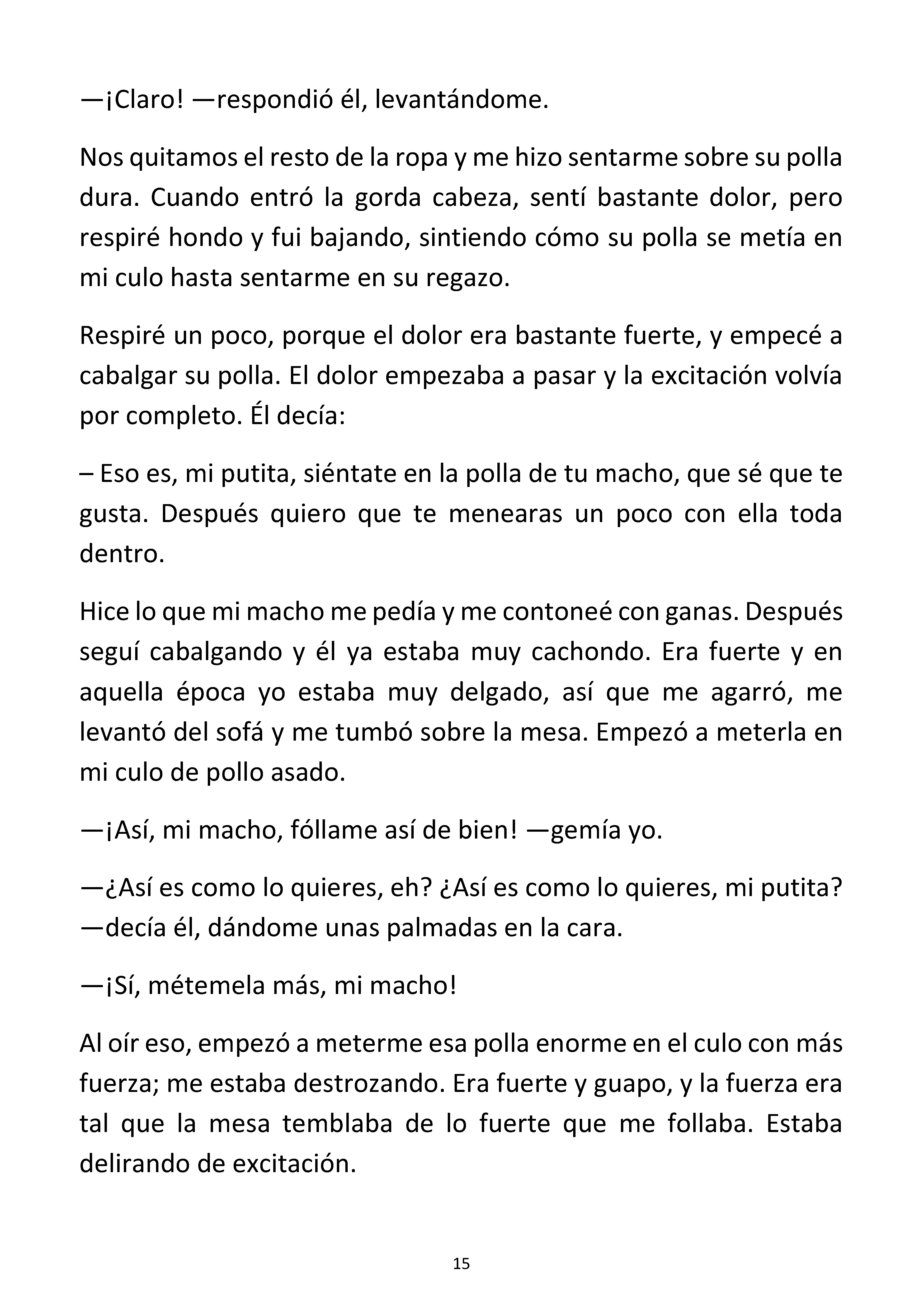 —¡Claro! —respondió él, levantándome.

Nos quitamos el resto de la ropa y me hizo sentarme sobre su polla dura. Cuando entró la gorda cabeza, sentí bastante dolor, pero respiré hondo y fui bajando, sintiendo cómo su polla se metía en mi culo hasta sentarme en su regazo.

Respiré un poco, porque el dolor era bastante fuerte, y empecé a cabalgar su polla. El dolor empezaba a pasar y la excitación volvía por completo. Él decía:

– Eso es, mi putita, siéntate en la polla de tu macho, que sé que te gusta. Después quiero que te menearas un poco con ella toda dentro.

Hice lo que mi macho me pedía y me contoneé con ganas. Después seguí cabalgando y él ya estaba muy cachondo. Era fuerte y en aquella época yo estaba muy delgado, así que me agarró, me levantó del sofá y me tumbó sobre la mesa. Empezó a meterla en mi culo de pollo asado.

—¡Así, mi macho, fóllame así de bien! —gemía yo.

—¿Así es como lo quieres, eh? ¿Así es como lo quieres, mi putita? —decía él, dándome unas palmadas en la cara.

—¡Sí, métemela más, mi macho!

Al oír eso, empezó a meterme esa polla enorme en el culo con más fuerza; me estaba destrozando. Era fuerte y guapo, y la fuerza era tal que la mesa temblaba de lo fuerte que me follaba. Estaba delirando de excitación.

15